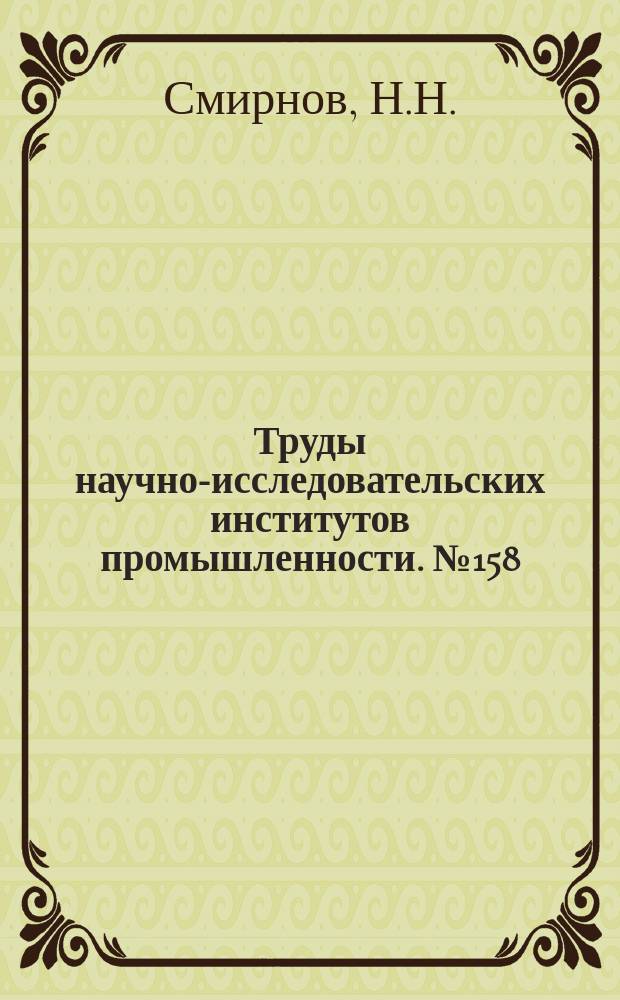 Смирнов, Н.Н.

Труды научно-исследовательских институтов промышленности. №158